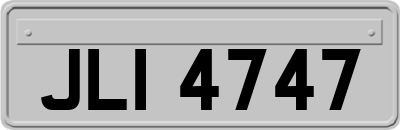 JLI 4747